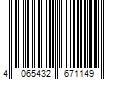 4 065432 671149